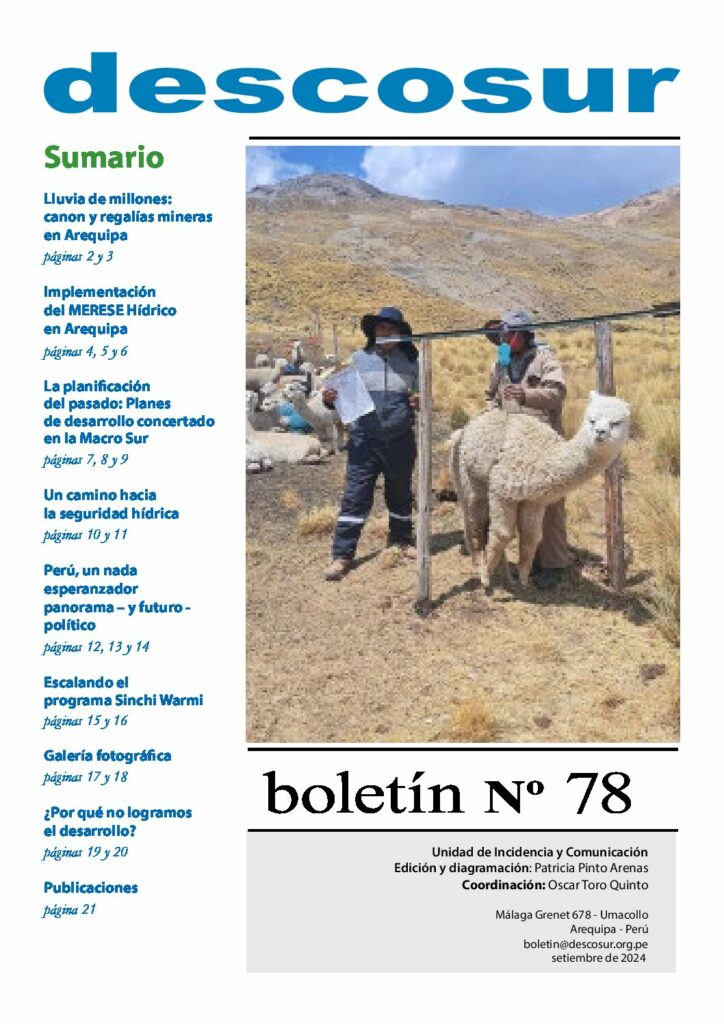 descosur

Sumario

Lluvia de millones: canon y regalías mineras en Arequipa
páginas 2 y 3

Implementación del MERESE Hídrico en Arequipa
páginas 4, 5 y 6

La planificación del pasado: Planes de desarrollo concertado en la Macro Sur
páginas 7, 8 y 9

Un camino hacia la seguridad hídrica
páginas 10 y 11

Perú, un nada esperanzador panorama – y futuro - político
páginas 12, 13 y 14

Escalando el programa Sinchi Warmi
páginas 15 y 16

Galería fotográfica
páginas 17 y 18

¿Por qué no logramos el desarrollo?
páginas 19 y 20

Publicaciones
página 21

boletín Nº 78

Unidad de Incidencia y Comunicación
Edición y diagramación: Patricia Pinto Arenas
Coordinación: Oscar Toro Quinto

Málaga Grenet 678 - Umacollo
Arequipa - Perú
boletin@descosur.org.pe
setiembre de 2024